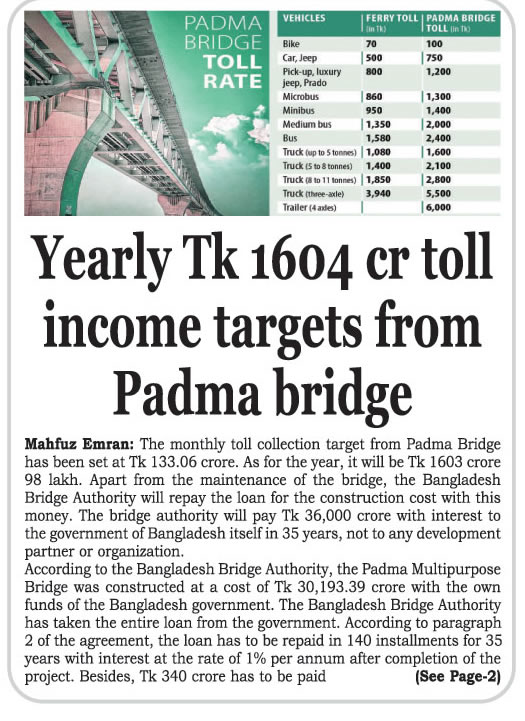 PADMA BRIDGE TOLL RATE

| VEHICLES | FERRY TOLL (in Tk) | PADMA BRIDGE TOLL (in Tk) |
|---|---|---|
| Bike | 70 | 100 |
| Car, Jeep | 500 | 750 |
| Pick-up, luxury jeep, Prado | 800 | 1,200 |
| Microbus | 860 | 1,300 |
| Minibus | 950 | 1,400 |
| Medium bus | 1,350 | 2,000 |
| Bus | 1,580 | 2,400 |
| Truck (up to 5 tonnes) | 1,080 | 1,600 |
| Truck (5 to 8 tonnes) | 1,400 | 2,100 |
| Truck (8 to 11 tonnes) | 1,850 | 2,800 |
| Truck (three-axle) | 3,940 | 5,500 |
| Trailer (4 axles) | | 6,000 |

Yearly Tk 1604 cr toll income targets from Padma bridge

Mahfuz Emran: The monthly toll collection target from Padma Bridge has been set at Tk 133.06 crore. As for the year, it will be Tk 1603 crore 98 lakh. Apart from the maintenance of the bridge, the Bangladesh Bridge Authority will repay the loan for the construction cost with this money. The bridge authority will pay Tk 36,000 crore with interest to the government of Bangladesh itself in 35 years, not to any development partner or organization.
According to the Bangladesh Bridge Authority, the Padma Multipurpose Bridge was constructed at a cost of Tk 30,193.39 crore with the own funds of the Bangladesh government. The Bangladesh Bridge Authority has taken the entire loan from the government. According to paragraph 2 of the agreement, the loan has to be repaid in 140 installments for 35 years with interest at the rate of 1% per annum after completion of the project. Besides, Tk 340 crore has to be paid (See Page-2)